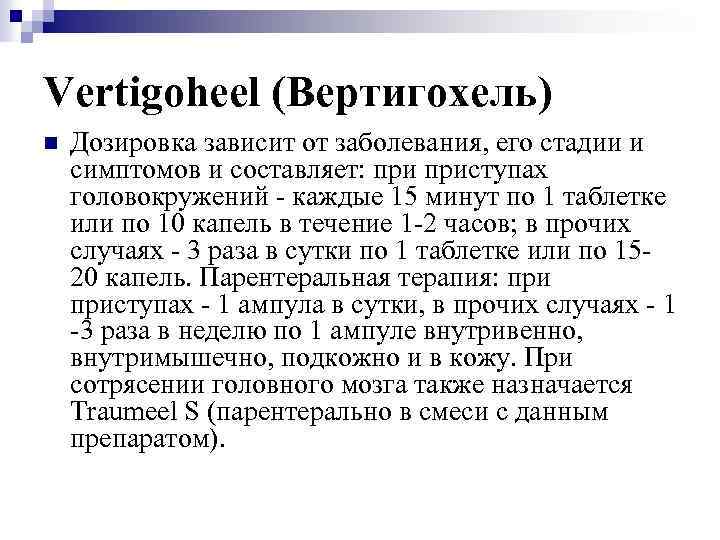 Vertigoheel (Вертигохель)

Дозировка зависит от заболевания, его стадии и симптомов и составляет: при приступах головокружений - каждые 15 минут по 1 таблетке или по 10 капель в течение 1-2 часов; в прочих случаях - 3 раза в сутки по 1 таблетке или по 15-20 капель. Парентеральная терапия: при приступах - 1 ампула в сутки, в прочих случаях - 1 -3 раза в неделю по 1 ампуле внутривенно, внутримышечно, подкожно и в кожу. При сотрясении головного мозга также назначается Traumeel S (парентерально в смеси с данным препаратом).